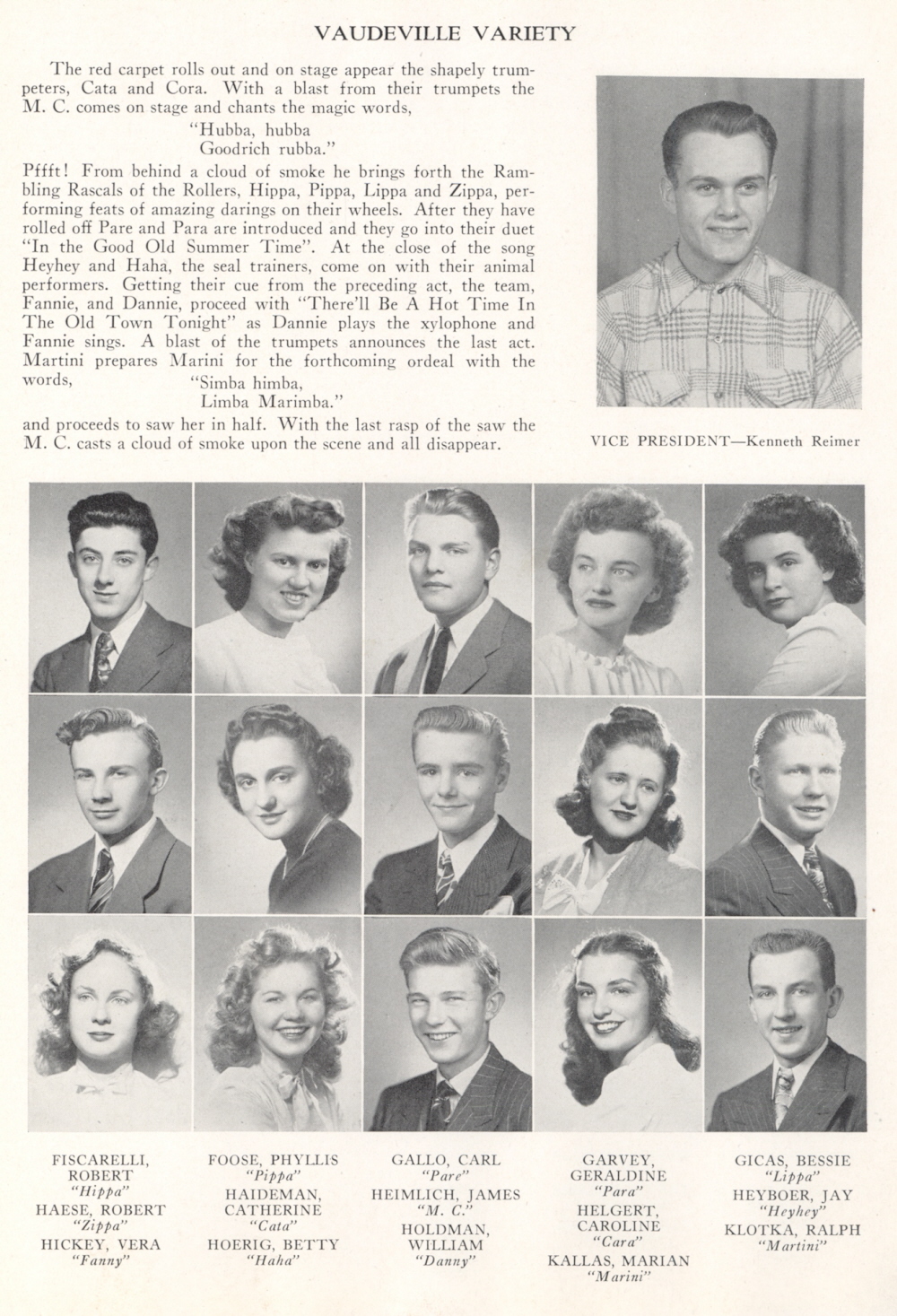 VAUDEVILLE VARIETY

The red carpet rolls out and on stage appear the shapely trumpeters, Cata and Cora. With a blast from their trumpets the M. C. comes on stage and chants the magic words,

"Hubba, hubba
Goodrich rubba."

Pffft! From behind a cloud of smoke he brings forth the Rambling Rascals of the Rollers, Hippa, Pippa, Lippa and Zippa, performing feats of amazing darings on their wheels. After they have rolled off Pare and Para are introduced and they go into their duet "In the Good Old Summer Time". At the close of the song Heyhey and Haha, the seal trainers, come on with their animal performers. Getting their cue from the preceding act, the team, Fannie, and Dannie, proceed with "There'll Be A Hot Time In The Old Town Tonight" as Dannie plays the xylophone and Fannie sings. A blast of the trumpets announces the last act. Martini prepares Marini for the forthcoming ordeal with the words,

"Simba himba,
Limba Marimba."

and proceeds to saw her in half. With the last rasp of the saw the M. C. casts a cloud of smoke upon the scene and all disappear.

VICE PRESIDENT—Kenneth Reimer

FISCARELLI, ROBERT
"Hippa"
HAESE, ROBERT
"Zippa"
HICKEY, VERA
"Fanny"

FOOSE, PHYLLIS
"Pippa"
HAIDEMAN, CATHERINE
"Cata"
HOERIG, BETTY
"Haha"

GALLO, CARL
"Pare"
HEIMLICH, JAMES
"M. C."
HOLDMAN, WILLIAM
"Danny"

GARVEY, GERALDINE
"Para"
HELGERT, CAROLINE
"Cara"
KALLAS, MARIAN
"Marini"

GICAS, BESSIE
"Lippa"
HEYBOER, JAY
"Heyhey"
KLOTKA, RALPH
"Martini"